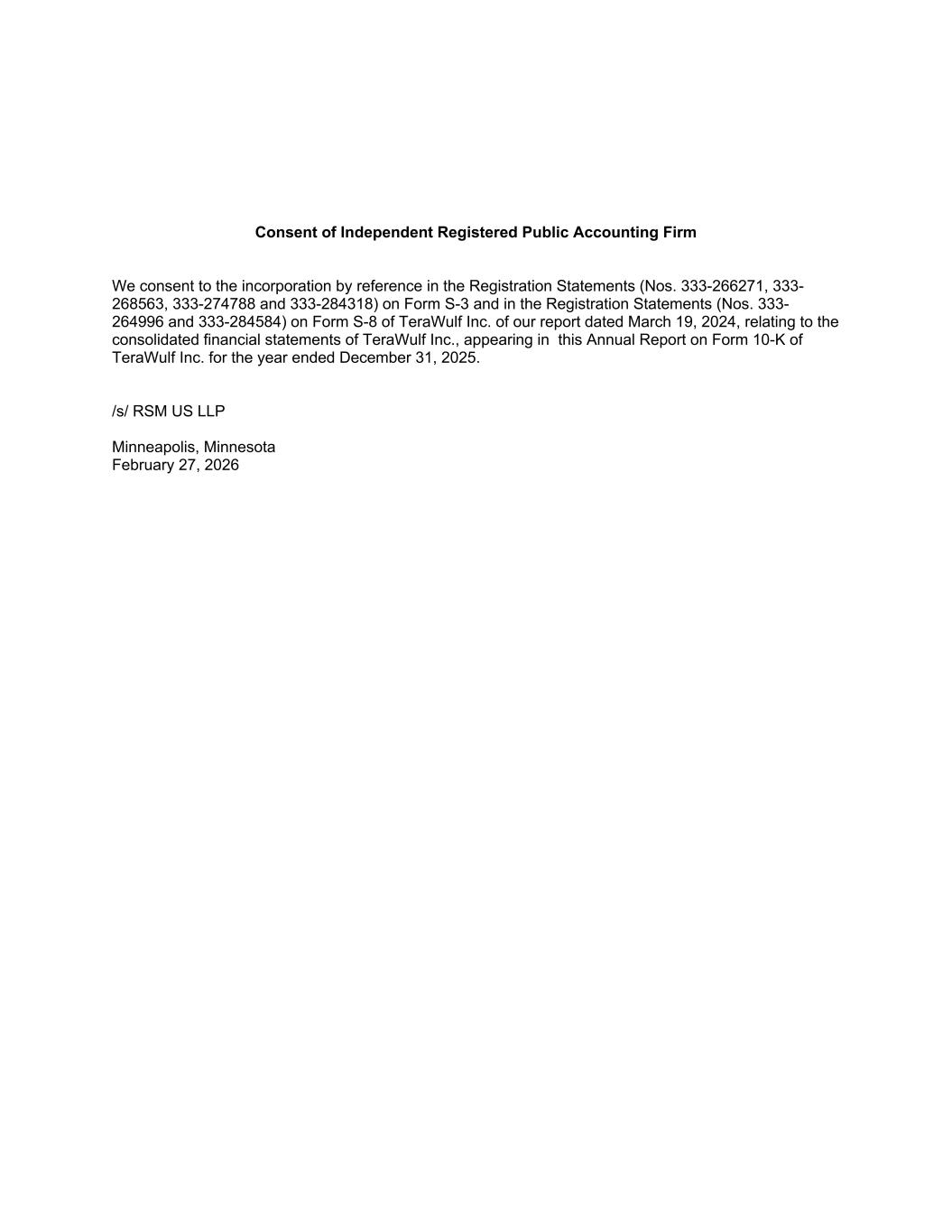 Consent of Independent Registered Public Accounting Firm

We consent to the incorporation by reference in the Registration Statements (Nos. 333-266271, 333-268563, 333-274788 and 333-284318) on Form S-3 and in the Registration Statements (Nos. 333-264996 and 333-284584) on Form S-8 of TeraWulf Inc. of our report dated March 19, 2024, relating to the consolidated financial statements of TeraWulf Inc., appearing in  this Annual Report on Form 10-K of TeraWulf Inc. for the year ended December 31, 2025.

/s/ RSM US LLP

Minneapolis, Minnesota
February 27, 2026